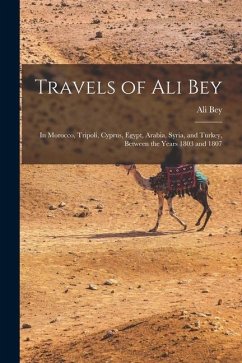 Travels of Ali Bey

Ali Bey

In Morocco, Tripoli, Cyprus, Egypt, Arabia, Syria, and Turkey, Between the Years 1803 and 1807